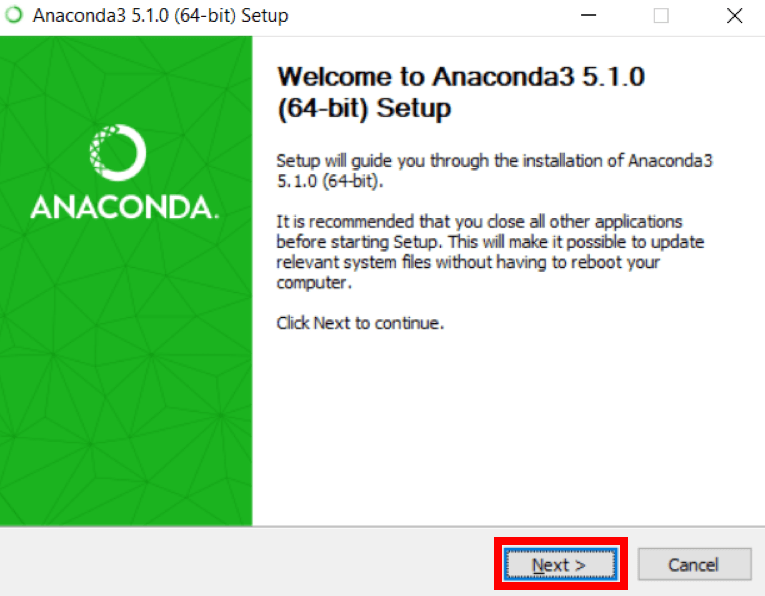 Anaconda3 5.1.0 (64-bit) Setup

ANACONDA.

Welcome to Anaconda3 5.1.0 (64-bit) Setup

Setup will guide you through the installation of Anaconda3 5.1.0 (64-bit).

It is recommended that you close all other applications before starting Setup. This will make it possible to update relevant system files without having to reboot your computer.

Click Next to continue.

Next >

Cancel